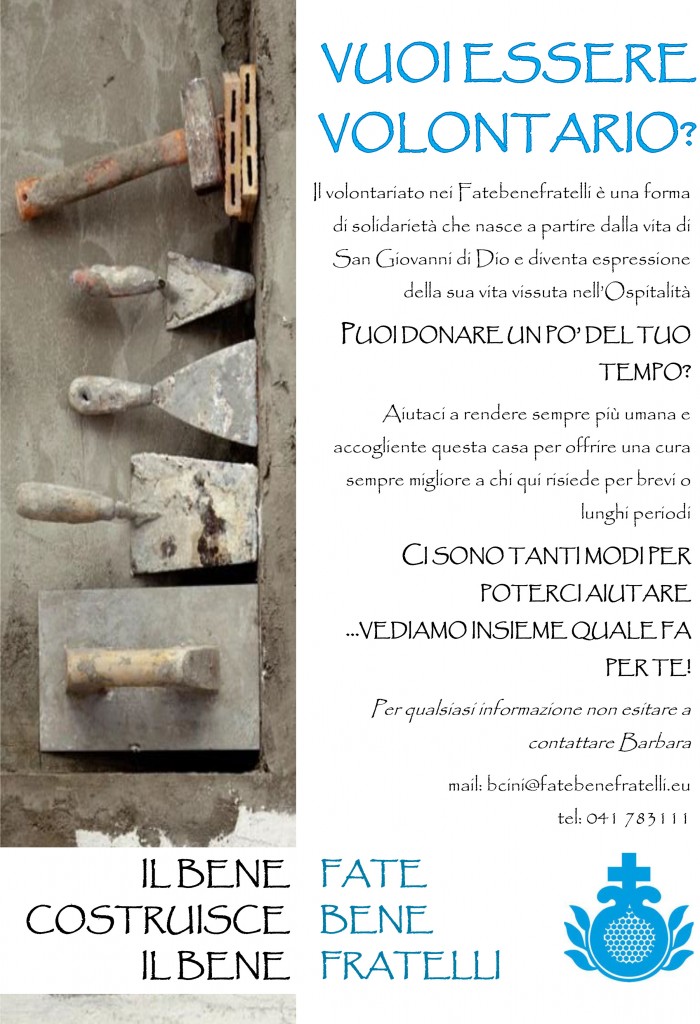 VUOI ESSERE VOLONTARIO?

Il volontariato nei Fatebenefratelli è una forma di solidarietà che nasce a partire dalla vita di San Giovanni di Dio e diventa espressione della sua vita vissuta nell'Ospitalità

PUOI DONARE UN PO' DEL TUO TEMPO?

Aiutaci a rendere sempre più umana e accogliente questa casa per offrire una cura sempre migliore a chi qui risiede per brevi o lunghi periodi

CI SONO TANTI MODI PER POTERCI AIUTARE ...VEDIAMO INSIEME QUALE FA PER TE!

Per qualsiasi informazione non esitare a contattare Barbara

mail: bcini@fatebenefratelli.eu

tel: 041 783111

IL BENE COSTRUISCE IL BENE

FATE BENE FRATELLI